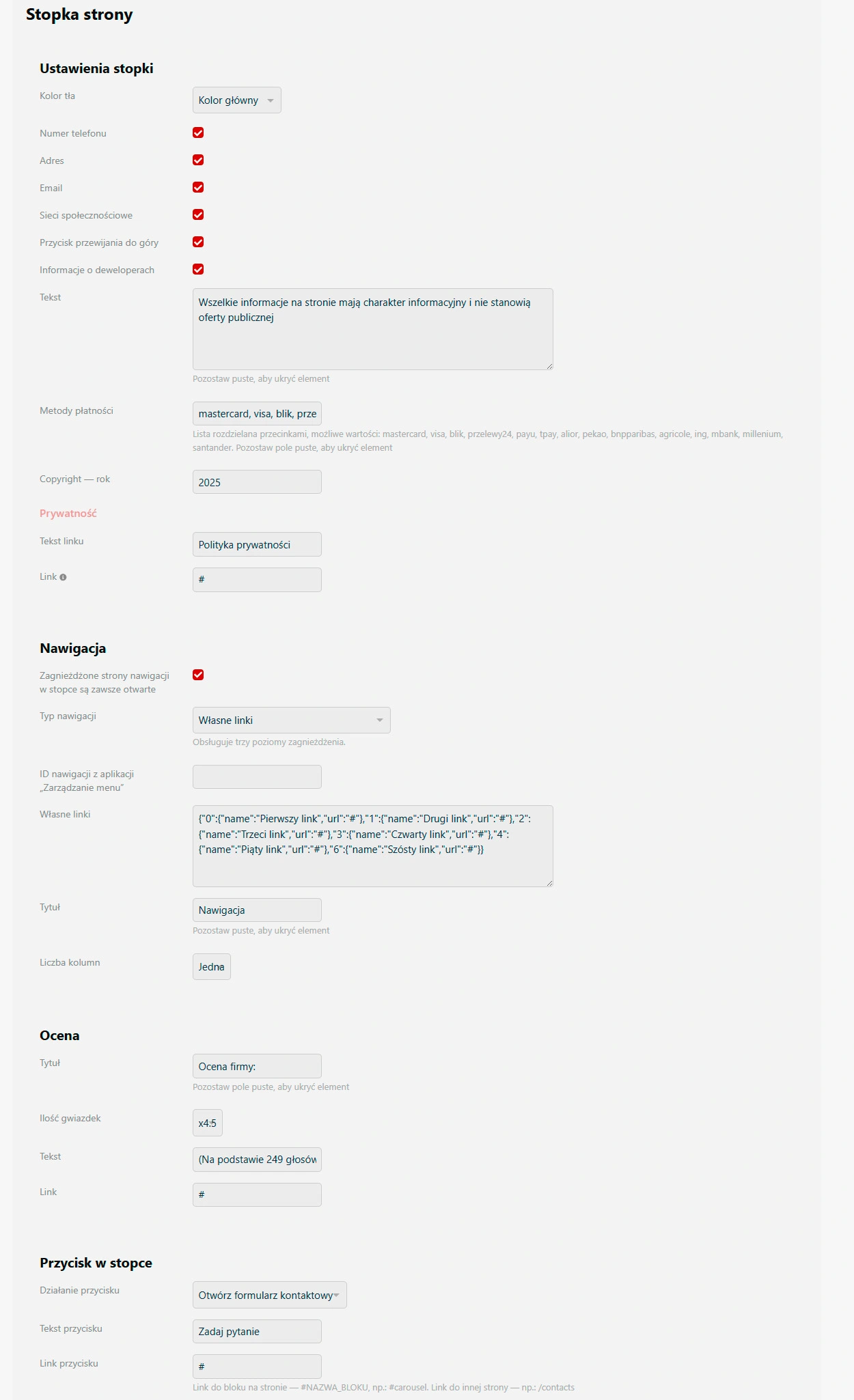 Stopka strony

Ustawienia stopki

Kolor tła
Kolor główny

Numer telefonu

Adres

Email

Sieci społecznościowe

Przycisk przewijania do góry

Informacje o deweloperach

Tekst
Wszelkie informacje na stronie mają charakter informacyjny i nie stanowią oferty publicznej
Pozostaw puste, aby ukryć element

Metody płatności
mastercard, visa, blik, prze
Lista rozdzielana przecinkami, możliwe wartości: mastercard, visa, blik, przelewy24, payu, tpay, alior, pekao, bnpparibas, agricole, ing, mbank, millenium, santander. Pozostaw pole puste, aby ukryć element

Copyright — rok
2025

Prywatność

Tekst linku
Polityka prywatności

Link
#

Nawigacja

Zagnieżdżone strony nawigacji w stopce są zawsze otwarte

Typ nawigacji
Własne linki
Obsługuje trzy poziomy zagnieżdżenia.

ID nawigacji z aplikacji „Zarządzanie menu"

Własne linki
{"0":{"name":"Pierwszy link","url":"#"},"1":{"name":"Drugi link","url":"#"},"2":{"name":"Trzeci link","url":"#"},"3":{"name":"Czwarty link","url":"#"},"4":{"name":"Piąty link","url":"#"},"6":{"name":"Szósty link","url":"#"}}

Tytuł
Nawigacja
Pozostaw puste, aby ukryć element

Liczba kolumn
Jedna

Ocena

Tytuł
Ocena firmy:
Pozostaw pole puste, aby ukryć element

Ilość gwiazdek
x4:5

Tekst
(Na podstawie 249 głosów

Link
#

Przycisk w stopce

Działanie przycisku
Otwórz formularz kontaktowy

Tekst przycisku
Zadaj pytanie

Link przycisku
#
Link do bloku na stronie — #NAZWA_BLOKU, np.: #carousel. Link do innej strony — np.: /contacts